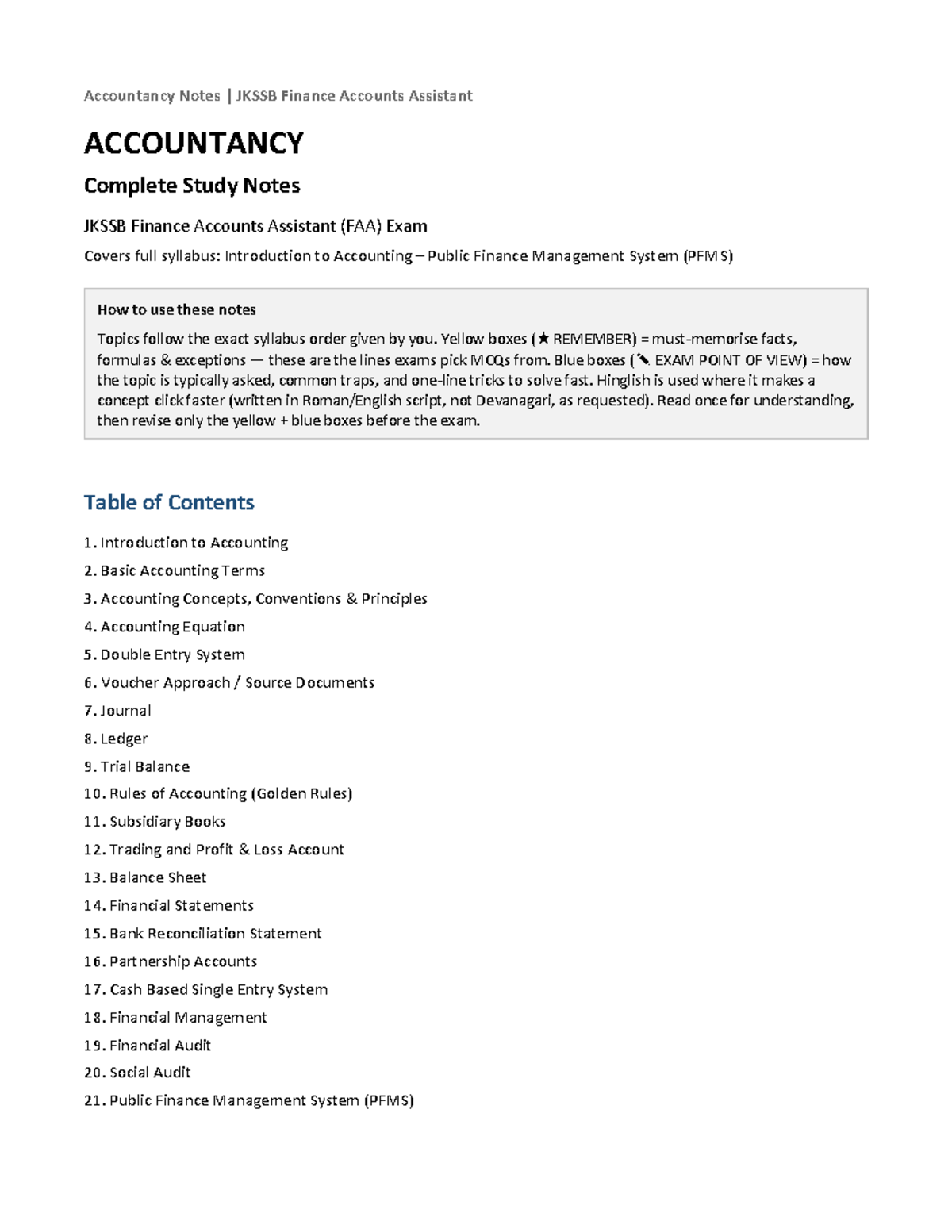 Accountancy Notes | JKSSB Finance Accounts Assistant

ACCOUNTANCY

Complete Study Notes

JKSSB Finance Accounts Assistant (FAA) Exam

Covers full syllabus: Introduction to Accounting – Public Finance Management System (PFMS)

How to use these notes

Topics follow the exact syllabus order given by you. Yellow boxes (★ REMEMBER) = must-memorise facts, formulas & exceptions — these are the lines exams pick MCQs from. Blue boxes (✎ EXAM POINT OF VIEW) = how the topic is typically asked, common traps, and one-line tricks to solve fast. Hinglish is used where it makes a concept click faster (written in Roman/English script, not Devanagari, as requested). Read once for understanding, then revise only the yellow + blue boxes before the exam.

Table of Contents

1. Introduction to Accounting
2. Basic Accounting Terms
3. Accounting Concepts, Conventions & Principles
4. Accounting Equation
5. Double Entry System
6. Voucher Approach / Source Documents
7. Journal
8. Ledger
9. Trial Balance
10. Rules of Accounting (Golden Rules)
11. Subsidiary Books
12. Trading and Profit & Loss Account
13. Balance Sheet
14. Financial Statements
15. Bank Reconciliation Statement
16. Partnership Accounts
17. Cash Based Single Entry System
18. Financial Management
19. Financial Audit
20. Social Audit
21. Public Finance Management System (PFMS)